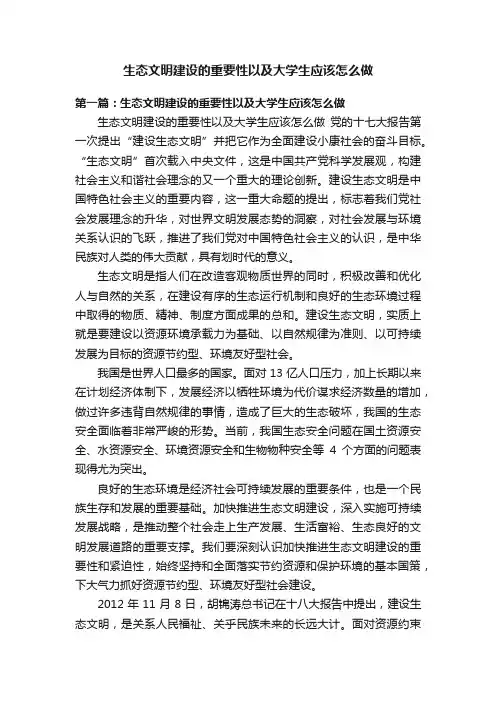 生态文明建设的重要性以及大学生应该怎么做

第一篇：生态文明建设的重要性以及大学生应该怎么做

生态文明建设的重要性以及大学生应该怎么做 党的十七大报告第一次提出“建设生态文明”并把它作为全面建设小康社会的奋斗目标。“生态文明”首次载入中央文件，这是中国共产党科学发展观，构建社会主义和谐社会理念的又一个重大的理论创新。建设生态文明是中国特色社会主义的重要内容，这一重大命题的提出，标志着我们党社会发展理念的升华，对世界文明发展态势的洞察，对社会发展与环境关系认识的飞跃，推进了我们党对中国特色社会主义的认识，是中华民族对人类的伟大贡献，具有划时代的意义。

生态文明是指人们在改造客观物质世界的同时，积极改善和优化人与自然的关系，在建设有序的生态运行机制和良好的生态环境过程中取得的物质、精神、制度方面成果的总和。建设生态文明，实质上就是要建设以资源环境承载力为基础、以自然规律为准则、以可持续发展为目标的资源节约型、环境友好型社会。

我国是世界人口最多的国家。面对 13 亿人口压力，加上长期以来在计划经济体制下，发展经济以牺牲环境为代价谋求经济数量的增加，做过许多违背自然规律的事情，造成了巨大的生态破坏，我国的生态安全面临着非常严峻的形势。当前，我国生态安全问题在国土资源安全、水资源安全、环境资源安全和生物物种安全等 4 个方面的问题表现得尤为突出。

良好的生态环境是经济社会可持续发展的重要条件，也是一个民族生存和发展的重要基础。加快推进生态文明建设，深入实施可持续发展战略，是推动整个社会走上生产发展、生活富裕、生态良好的文明发展道路的重要支撑。我们要深刻认识加快推进生态文明建设的重要性和紧迫性，始终坚持和全面落实节约资源和保护环境的基本国策，下大气力抓好资源节约型、环境友好型社会建设。

2012 年 11 月 8 日，胡锦涛总书记在十八大报告中提出，建设生态文明，是关系人民福祉、关乎民族未来的长远大计。面对资源约束